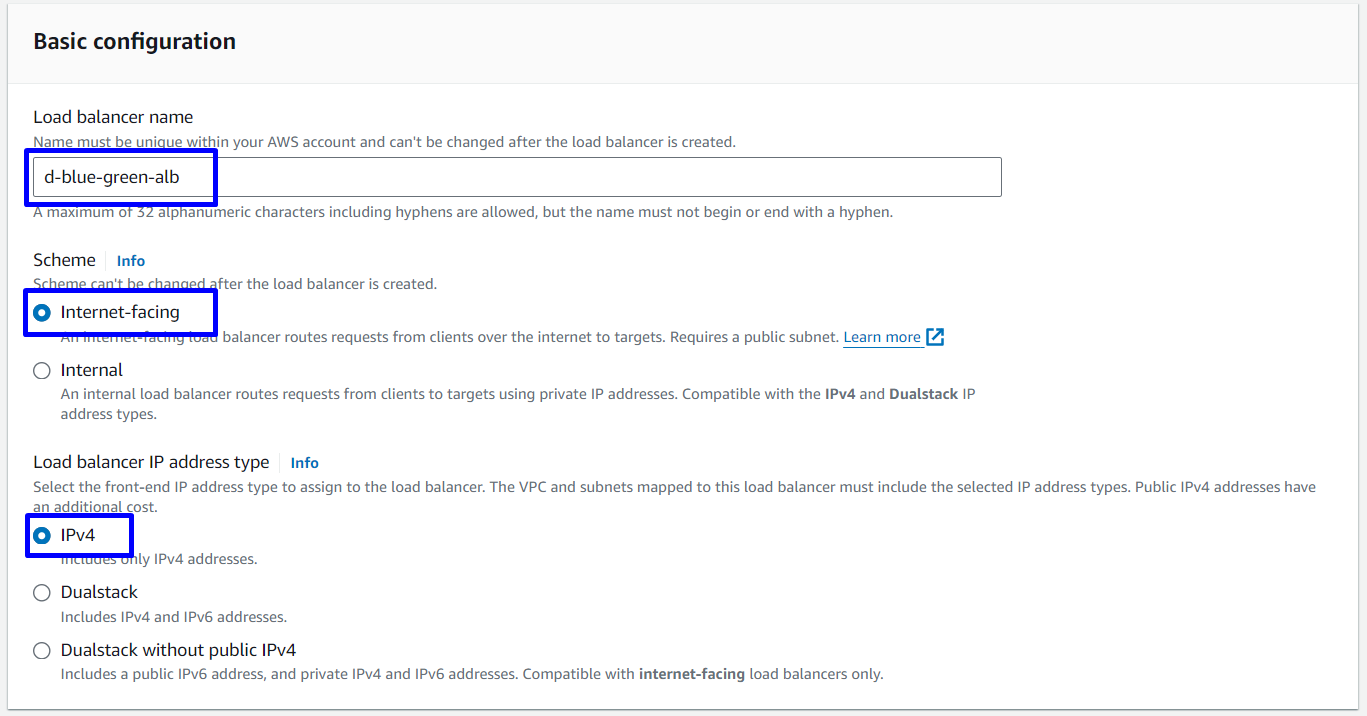 Basic configuration

Load balancer name
Name must be unique within your AWS account and can't be changed after the load balancer is created.
d-blue-green-alb
A maximum of 32 alphanumeric characters including hyphens are allowed, but the name must not begin or end with a hyphen.

Scheme Info
Scheme can't be changed after the load balancer is created.
Internet-facing
An internet-facing load balancer routes requests from clients over the internet to targets. Requires a public subnet. Learn more
Internal
An internal load balancer routes requests from clients to targets using private IP addresses. Compatible with the IPv4 and Dualstack IP address types.

Load balancer IP address type Info
Select the front-end IP address type to assign to the load balancer. The VPC and subnets mapped to this load balancer must include the selected IP address types. Public IPv4 addresses have an additional cost.
IPv4
Includes only IPv4 addresses.
Dualstack
Includes IPv4 and IPv6 addresses.
Dualstack without public IPv4
Includes a public IPv6 address, and private IPv4 and IPv6 addresses. Compatible with internet-facing load balancers only.